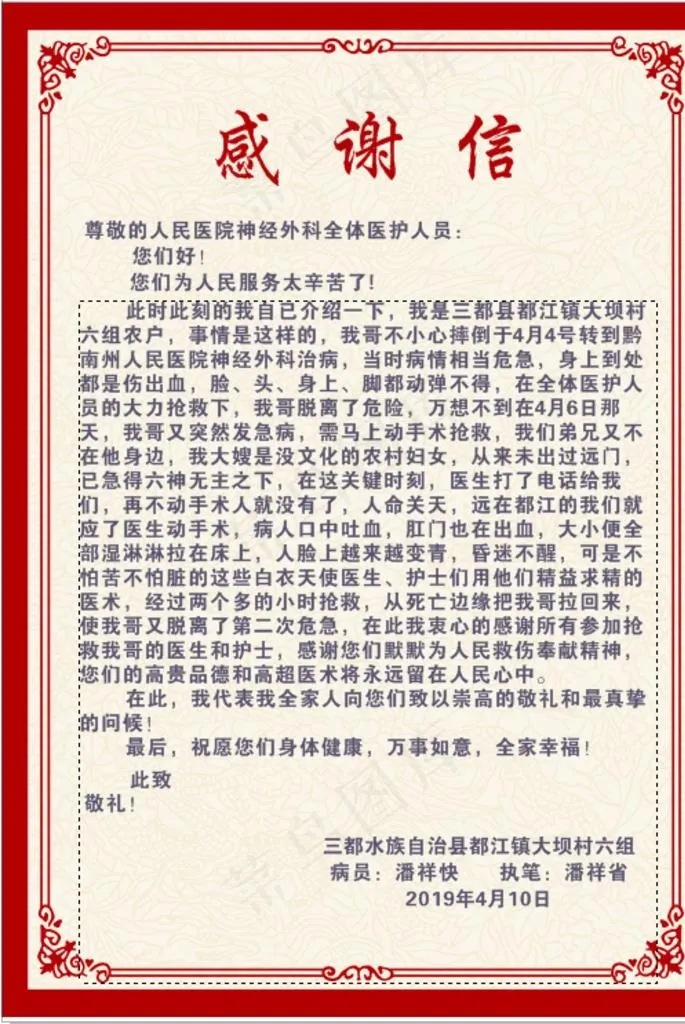 感谢信

尊敬的人民医院神经外科全体医护人员：

您们好！

您们为人民服务太辛苦了！

此时此刻的我自已介绍一下，我是三都县都江镇大坝村六组农户，事情是这样的，我哥不小心摔倒于4月4号转到黔南州人民医院神经外科治病，当时病情相当危急，身上到处都是伤出血，脸、头、身上、脚都动弹不得，在全体医护人员的大力抢救下，我哥脱离了危险，万想不到在4月6日那天，我哥又突然发急病，需马上动手术抢救，我们弟兄又不在他身边，我大嫂是没文化的农村妇女，从来未出过远门，已急得六神无主之下，在这关键时刻，医生打了电话给我们，再不动手术人就没有了，人命关天，远在都江的我们就应了医生动手术，病人口中吐血，肛门也在出血，大小便全部湿淋淋拉在床上，人脸上越来越变青，昏迷不醒，可是不怕苦不怕脏的这些白衣天使医生、护士们用他们精益求精的医术，经过两个多的小时抢救，从死亡边缘把我哥拉回来，使我哥又脱离了第二次危急，在此我衷心的感谢所有参加抢救我哥的医生和护士，感谢您们默默为人民救伤奉献精神，您们的高贵品德和高超医术将永远留在人民心中。

在此，我代表我全家人向您们致以崇高的敬礼和最真挚的问候！

最后，祝愿您们身体健康，万事如意，全家幸福！

此致

敬礼！

三都水族自治县都江镇大坝村六组
病员：潘祥快　　执笔：潘祥省
2019年4月10日